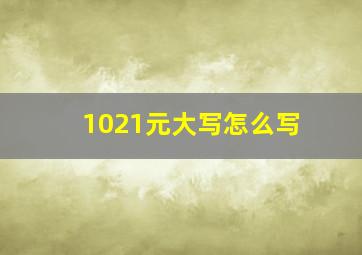 1021元大写怎么写